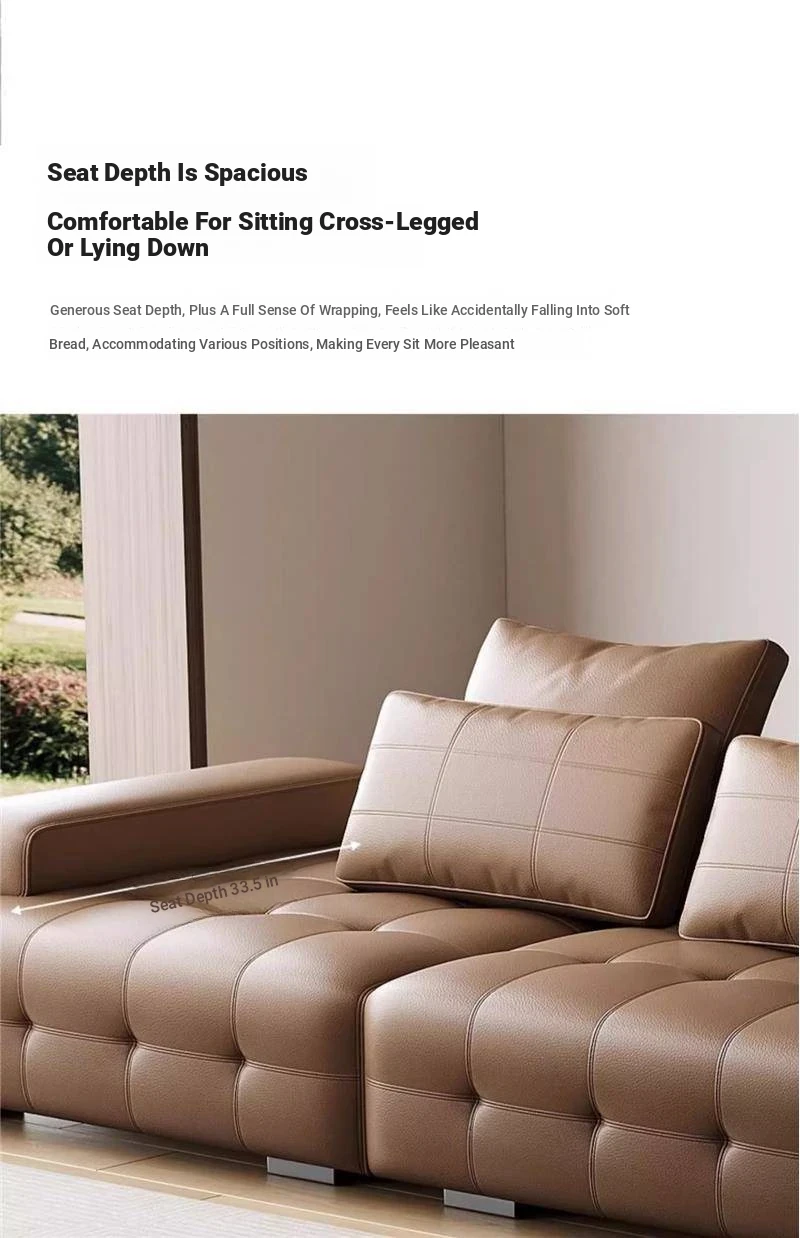 Seat Depth Is Spacious

Comfortable For Sitting Cross-Legged
Or Lying Down

Generous Seat Depth, Plus A Full Sense Of Wrapping, Feels Like Accidentally Falling Into Soft Bread, Accommodating Various Positions, Making Every Sit More Pleasant

Seat Depth 33.5 in